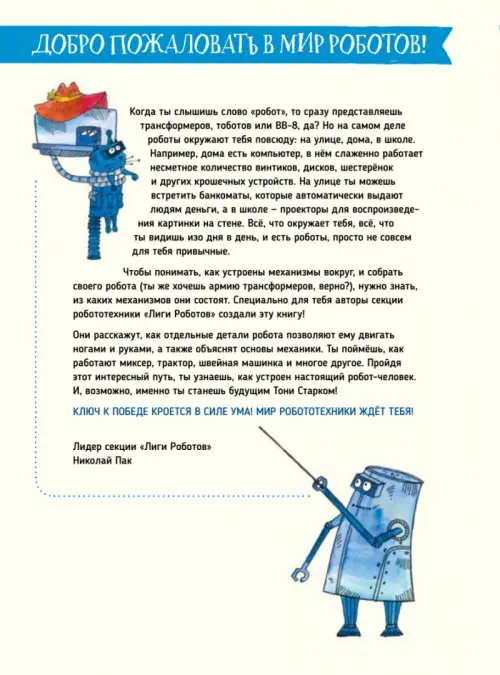 ДОБРО ПОЖАЛОВАТЬ В МИР РОБОТОВ!

Когда ты слышишь слово «робот», то сразу представляешь трансформеров, тоботов или BB-8, да? Но на самом деле роботы окружают тебя повсюду: на улице, дома, в школе. Например, дома есть компьютер, в нём слаженно работает несметное количество винтиков, дисков, шестерёнок и других крошечных устройств. На улице ты можешь встретить банкоматы, которые автоматически выдают людям деньги, а в школе – проекторы для воспроизведения картинки на стене. Всё, что окружает тебя, всё, что ты видишь изо дня в день, и есть роботы, просто не совсем для тебя привычные.

Чтобы понимать, как устроены механизмы вокруг, и собрать своего робота (ты же хочешь армию трансформеров, верно?), нужно знать, из каких механизмов они состоят. Специально для тебя авторы секции робототехники «Лиги Роботов» создали эту книгу!

Они расскажут, как отдельные детали робота позволяют ему двигать ногами и руками, а также объяснят основы механики. Ты поймёшь, как работают миксер, трактор, швейная машинка и многое другое. Пройдя этот интересный путь, ты узнаешь, как устроен настоящий робот-человек. И, возможно, именно ты станешь будущим Тони Старком!

КЛЮЧ К ПОБЕДЕ КРОЕТСЯ В СИЛЕ УМА! МИР РОБОТОТЕХНИКИ ЖДЁТ ТЕБЯ!

Лидер секции «Лиги Роботов»
Николай Пак